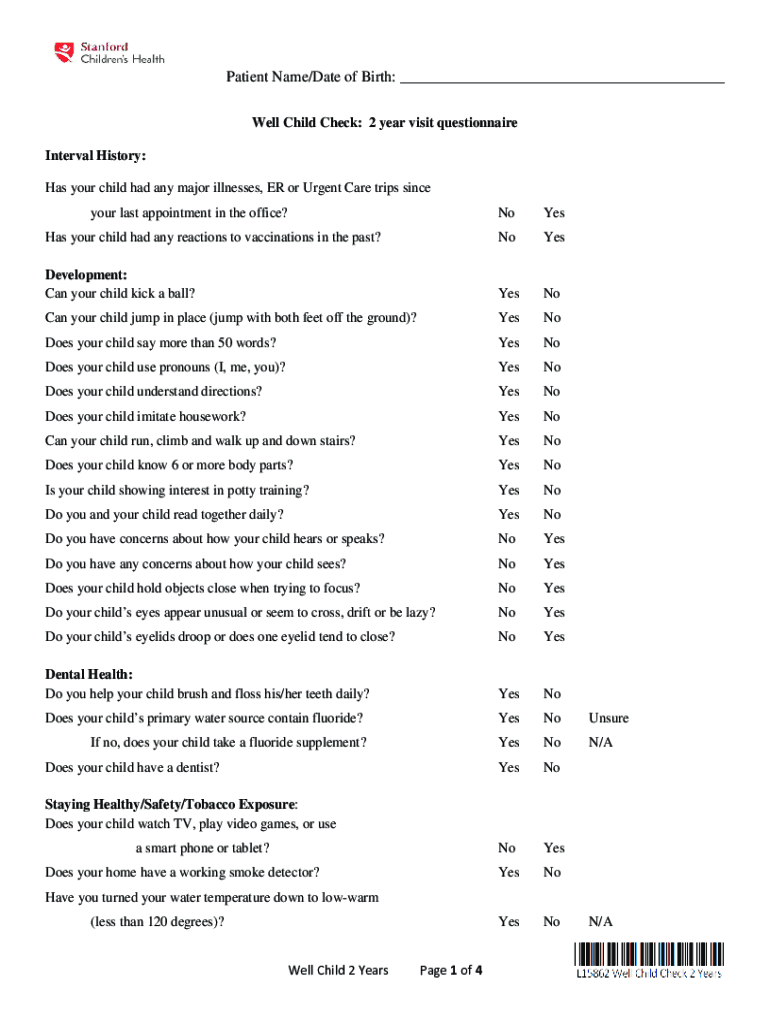 Stanford Children's Health

Patient Name/Date of Birth: ___________________________________________

Well Child Check: 2 year visit questionnaire

Interval History:

Has your child had any major illnesses, ER or Urgent Care trips since your last appointment in the office? No Yes

Has your child had any reactions to vaccinations in the past? No Yes

Development:

Can your child kick a ball? Yes No

Can your child jump in place (jump with both feet off the ground)? Yes No

Does your child say more than 50 words? Yes No

Does your child use pronouns (I, me, you)? Yes No

Does your child understand directions? Yes No

Does your child imitate housework? Yes No

Can your child run, climb and walk up and down stairs? Yes No

Does your child know 6 or more body parts? Yes No

Is your child showing interest in potty training? Yes No

Do you and your child read together daily? Yes No

Do you have concerns about how your child hears or speaks? No Yes

Do you have any concerns about how your child sees? No Yes

Does your child hold objects close when trying to focus? No Yes

Do your child's eyes appear unusual or seem to cross, drift or be lazy? No Yes

Do your child's eyelids droop or does one eyelid tend to close? No Yes

Dental Health:

Do you help your child brush and floss his/her teeth daily? Yes No

Does your child's primary water source contain fluoride? Yes No Unsure

If no, does your child take a fluoride supplement? Yes No N/A

Does your child have a dentist? Yes No

Staying Healthy/Safety/Tobacco Exposure:

Does your child watch TV, play video games, or use a smart phone or tablet? No Yes

Does your home have a working smoke detector? Yes No

Have you turned your water temperature down to low-warm (less than 120 degrees)? Yes No N/A

Well Child 2 Years Page 1 of 4

L15862 Well Child Check 2 Years